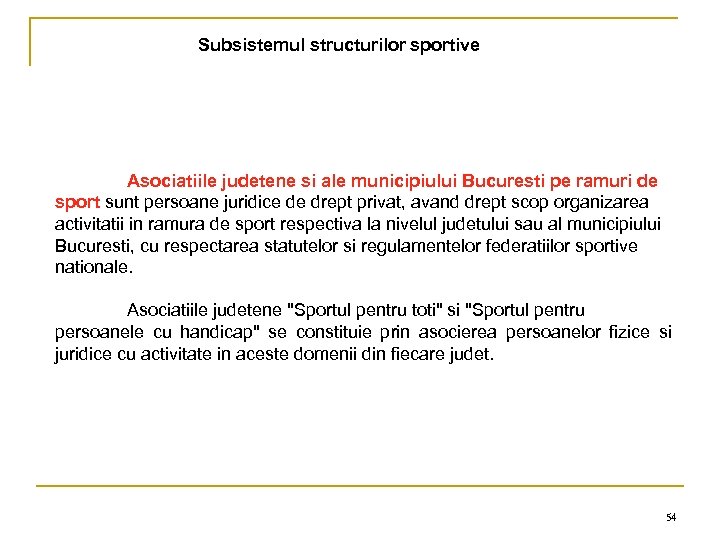 Subsistemul structurilor sportive

Asociatiile judetene si ale municipiului Bucuresti pe ramuri de sport sunt persoane juridice de drept privat, avand drept scop organizarea activitatii in ramura de sport respectiva la nivelul judetului sau al municipiului Bucuresti, cu respectarea statutelor si regulamentelor federatiilor sportive nationale.

Asociatiile judetene "Sportul pentru toti" si "Sportul pentru persoanele cu handicap" se constituie prin asocierea persoanelor fizice si juridice cu activitate in aceste domenii din fiecare judet.

54